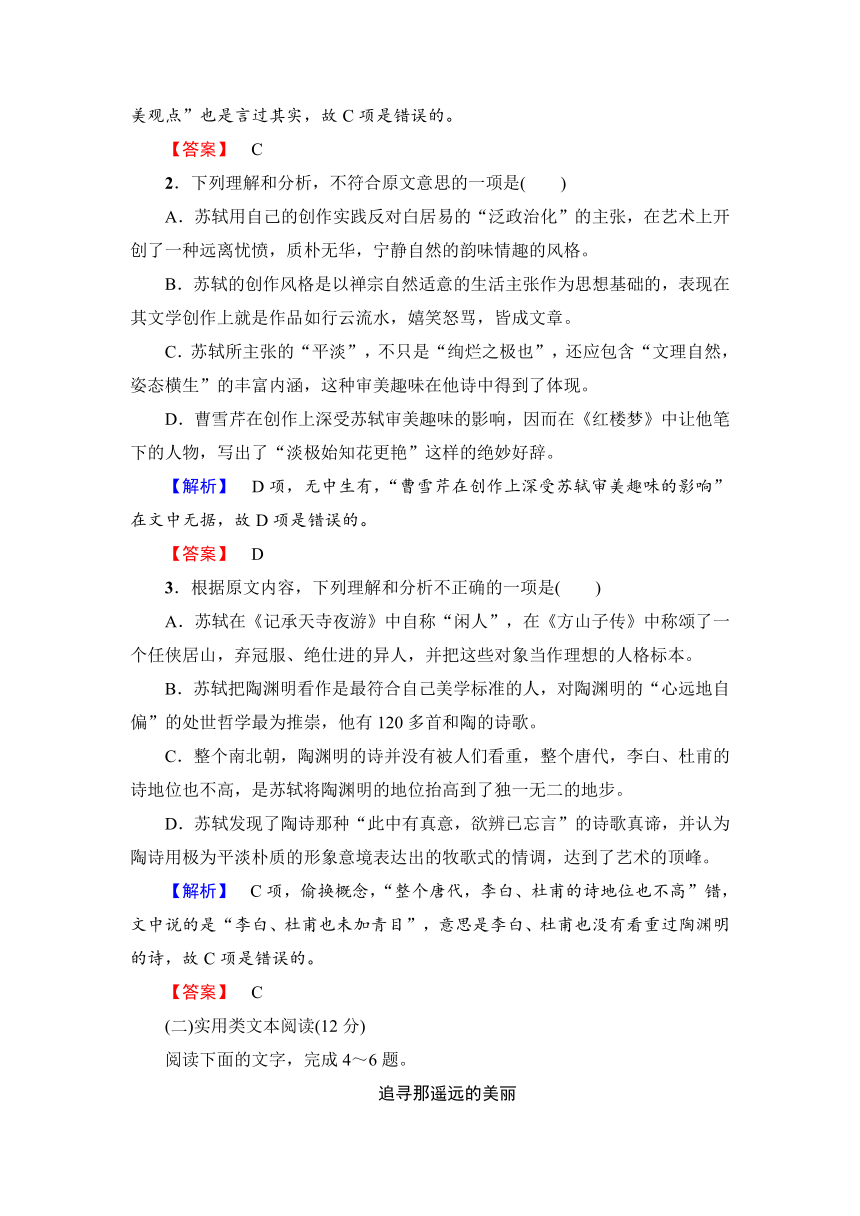 美观点”也是言过其实，故 C 项是错误的。

【答案】 C

2．下列理解和分析，不符合原文意思的一项是(　　)

A．苏轼用自己的创作实践反对白居易的“泛政治化”的主张，在艺术上开创了一种远离忧愤，质朴无华，宁静自然的韵味情趣的风格。

B．苏轼的创作风格是以禅宗自然适意的生活主张作为思想基础的，表现在其文学创作上就是作品如行云流水，嬉笑怒骂，皆成文章。

C．苏轼所主张的“平淡”，不只是“绚烂之极也”，还应包含“文理自然，姿态横生”的丰富内涵，这种审美趣味在他诗中得到了体现。

D．曹雪芹在创作上深受苏轼审美趣味的影响，因而在《红楼梦》中让他笔下的人物，写出了“淡极始知花更艳”这样的绝妙好辞。

【解析】 D 项，无中生有，“曹雪芹在创作上深受苏轼审美趣味的影响”在文中无据，故 D 项是错误的。

【答案】 D

3．根据原文内容，下列理解和分析不正确的一项是(　　)

A．苏轼在《记承天寺夜游》中自称“闲人”，在《方山子传》中称颂了一个任侠居山，弃冠服、绝仕进的异人，并把这些对象当作理想的人格标本。

B．苏轼把陶渊明看作是最符合自己美学标准的人，对陶渊明的“心远地自偏”的处世哲学最为推崇，他有 120 多首和陶的诗歌。

C．整个南北朝，陶渊明的诗并没有被人们看重，整个唐代，李白、杜甫的诗地位也不高，是苏轼将陶渊明的地位抬高到了独一无二的地步。

D．苏轼发现了陶诗那种“此中有真意，欲辨已忘言”的诗歌真谛，并认为陶诗用极为平淡朴质的形象意境表达出的牧歌式的情调，达到了艺术的顶峰。

【解析】 C 项，偷换概念，“整个唐代，李白、杜甫的诗地位也不高”错，文中说的是“李白、杜甫也未加青目”，意思是李白、杜甫也没有看重过陶渊明的诗，故 C 项是错误的。

【答案】 C

(二)实用类文本阅读(12 分)

阅读下面的文字，完成 4～6 题。

追寻那遥远的美丽